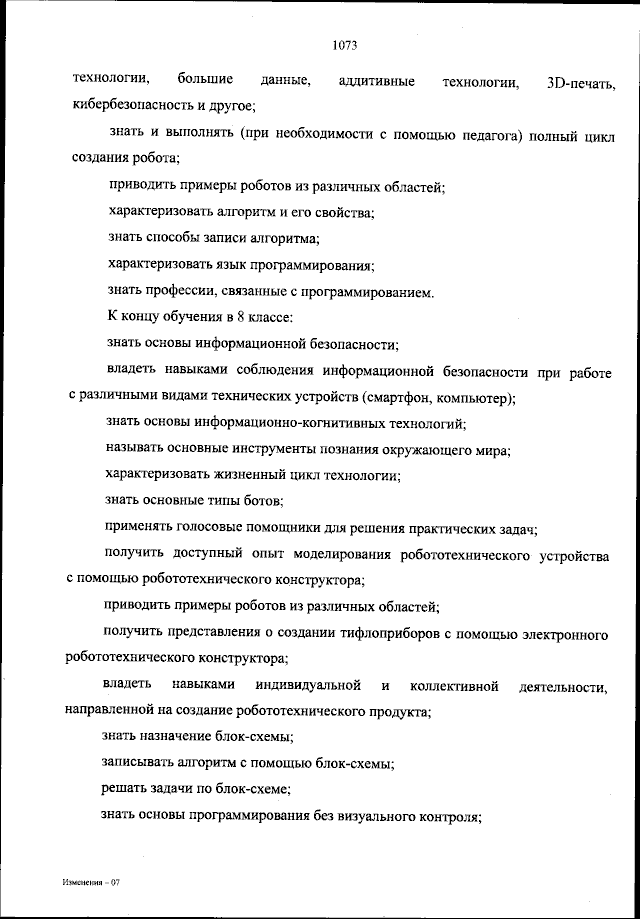 1073

технологии, большие данные, аддитивные технологии, 3D-печать, кибербезопасность и другое;

знать и выполнять (при необходимости с помощью педагога) полный цикл создания робота;

приводить примеры роботов из различных областей;

характеризовать алгоритм и его свойства;

знать способы записи алгоритма;

характеризовать язык программирования;

знать профессии, связанные с программированием.

К концу обучения в 8 классе:

знать основы информационной безопасности;

владеть навыками соблюдения информационной безопасности при работе с различными видами технических устройств (смартфон, компьютер);

знать основы информационно-когнитивных технологий;

называть основные инструменты познания окружающего мира;

характеризовать жизненный цикл технологии;

знать основные типы ботов;

применять голосовые помощники для решения практических задач;

получить доступный опыт моделирования робототехнического устройства с помощью робототехнического конструктора;

приводить примеры роботов из различных областей;

получить представления о создании тифлоприборов с помощью электронного робототехнического конструктора;

владеть навыками индивидуальной и коллективной деятельности, направленной на создание робототехнического продукта;

знать назначение блок-схемы;

записывать алгоритм с помощью блок-схемы;

решать задачи по блок-схеме;

знать основы программирования без визуального контроля;

Изменения – 07